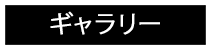 ギャラリー